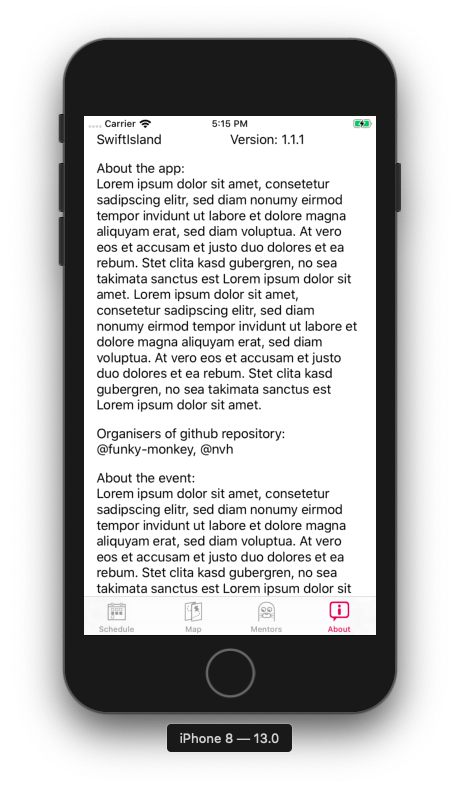 Carrier 5:15 PM

SwiftIsland Version: 1.1.1

About the app:
Lorem ipsum dolor sit amet, consetetur sadipscing elitr, sed diam nonumy eirmod tempor invidunt ut labore et dolore magna aliquyam erat, sed diam voluptua. At vero eos et accusam et justo duo dolores et ea rebum. Stet clita kasd gubergren, no sea takimata sanctus est Lorem ipsum dolor sit amet. Lorem ipsum dolor sit amet, consetetur sadipscing elitr, sed diam nonumy eirmod tempor invidunt ut labore et dolore magna aliquyam erat, sed diam voluptua. At vero eos et accusam et justo duo dolores et ea rebum. Stet clita kasd gubergren, no sea takimata sanctus est Lorem ipsum dolor sit amet.

Organisers of github repository:
@funky-monkey, @nvh

About the event:
Lorem ipsum dolor sit amet, consetetur sadipscing elitr, sed diam nonumy eirmod tempor invidunt ut labore et dolore magna aliquyam erat, sed diam voluptua. At vero eos et accusam et justo duo dolores et ea rebum. Stet clita kasd gubergren, no sea takimata sanctus est Lorem ipsum dolor sit

Schedule Map Mentors About

iPhone 8 — 13.0